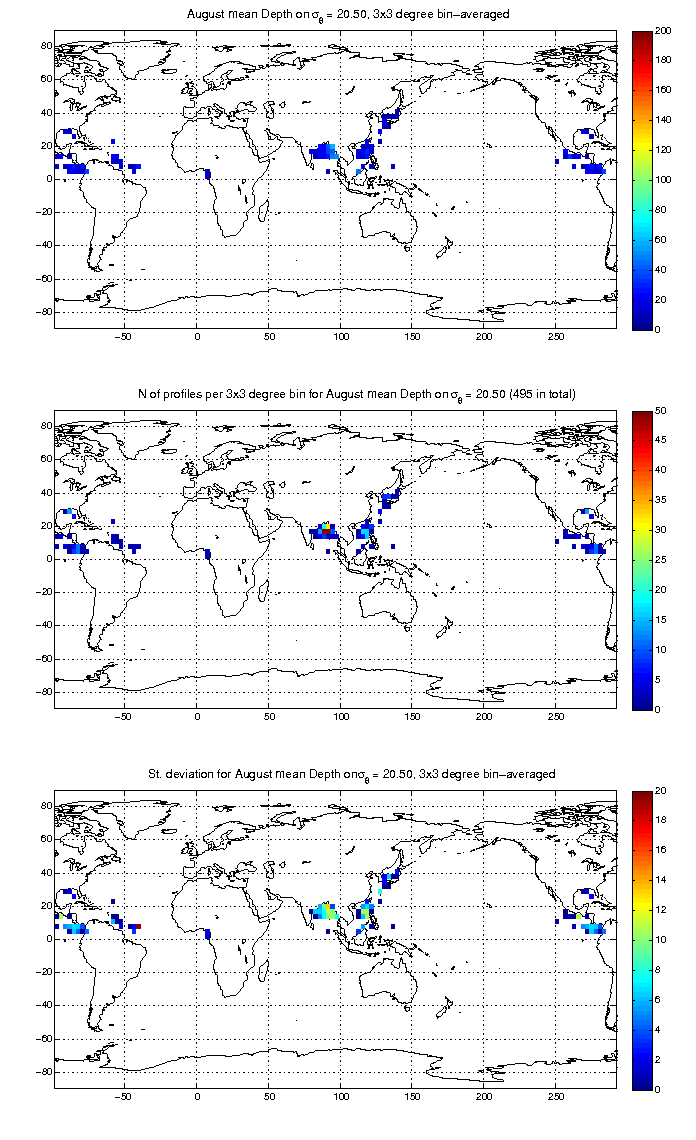 August mean Depth on $\sigma_\theta$ = 20.50, 3x3 degree bin−averaged

80
60
40
20
0
−20
−40
−60
−80
−50
0
50
100
150
200
250

200
180
160
140
120
100
80
60
40
20
0

N of profiles per 3x3 degree bin for August mean Depth on $\sigma_\theta$ = 20.50 (495 in total)

80
60
40
20
0
−20
−40
−60
−80
−50
0
50
100
150
200
250

50
45
40
35
30
25
20
15
10
5
0

St. deviation for August mean Depth on $\sigma_\theta$ = 20.50, 3x3 degree bin−averaged

80
60
40
20
0
−20
−40
−60
−80
−50
0
50
100
150
200
250

20
18
16
14
12
10
8
6
4
2
0